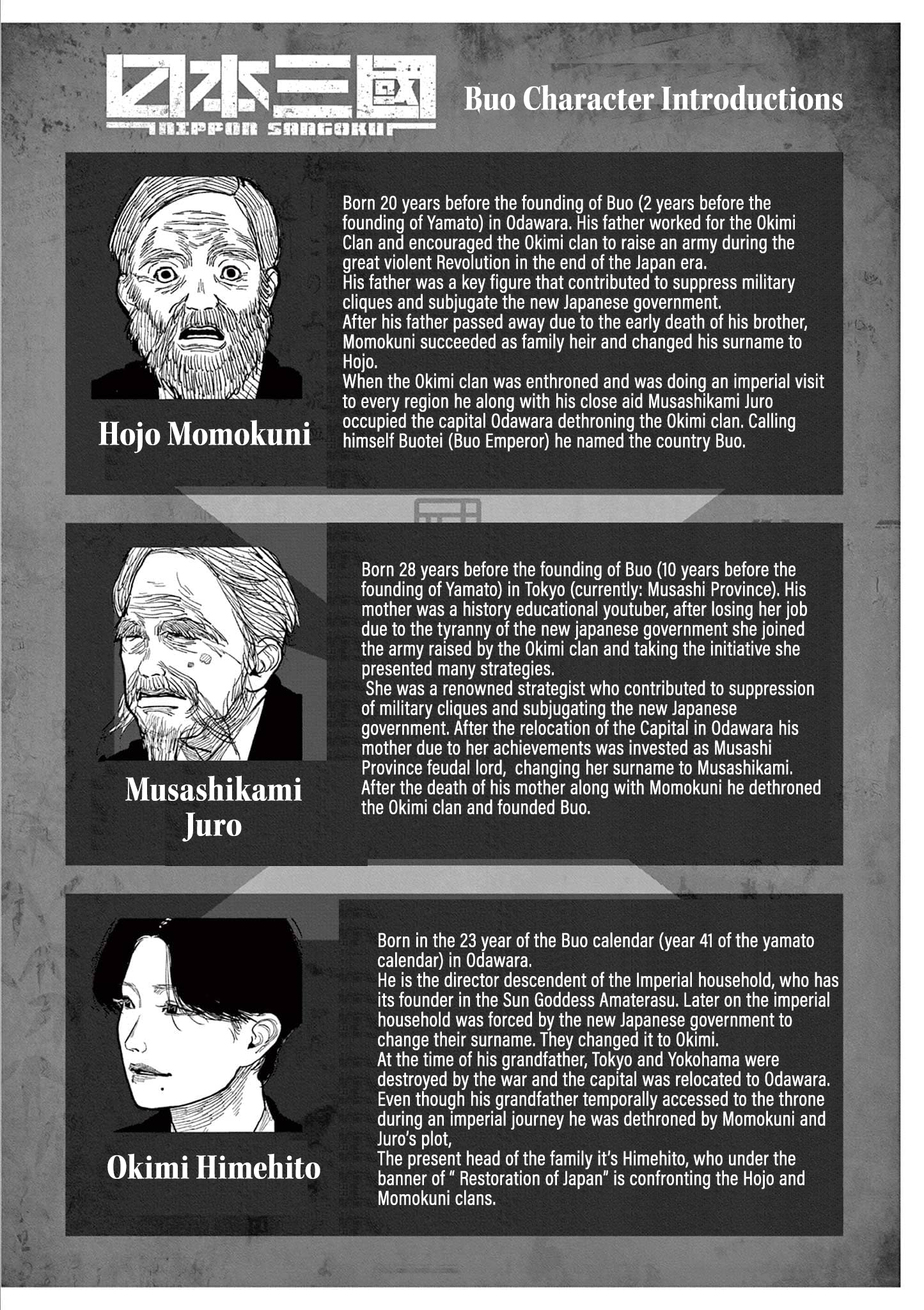 日本三國
NIPPON SANGOKU

Buo Character Introductions

Hojo Momokuni

Born 20 years before the founding of Buo (2 years before the founding of Yamato) in Odawara. His father worked for the Okimi Clan and encouraged the Okimi clan to raise an army during the great violent Revolution in the end of the Japan era.
His father was a key figure that contributed to suppress military cliques and subjugate the new Japanese government.
After his father passed away due to the early death of his brother, Momokuni succeeded as family heir and changed his surname to Hojo.
When the Okimi clan was enthroned and was doing an imperial visit to every region he along with his close aid Musashikami Juro occupied the capital Odawara dethroning the Okimi clan. Calling himself Buotei (Buo Emperor) he named the country Buo.

Musashikami Juro

Born 28 years before the founding of Buo (10 years before the founding of Yamato) in Tokyo (currently: Musashi Province). His mother was a history educational youtuber, after losing her job due to the tyranny of the new japanese government she joined the army raised by the Okimi clan and taking the initiative she presented many strategies.
She was a renowned strategist who contributed to suppression of military cliques and subjugating the new Japanese government. After the relocation of the Capital in Odawara his mother due to her achievements was invested as Musashi Province feudal lord, changing her surname to Musashikami.
After the death of his mother along with Momokuni he dethroned the Okimi clan and founded Buo.

Okimi Himehito

Born in the 23 year of the Buo calendar (year 41 of the yamato calendar) in Odawara.
He is the director descendent of the Imperial household, who has its founder in the Sun Goddess Amaterasu. Later on the imperial household was forced by the new Japanese government to change their surname. They changed it to Okimi.
At the time of his grandfather, Tokyo and Yokohama were destroyed by the war and the capital was relocated to Odawara.
Even though his grandfather temporally accessed to the throne during an imperial journey he was dethroned by Momokuni and Juro's plot,
The present head of the family it's Himehito, who under the banner of " Restoration of Japan" is confronting the Hojo and Momokuni clans.